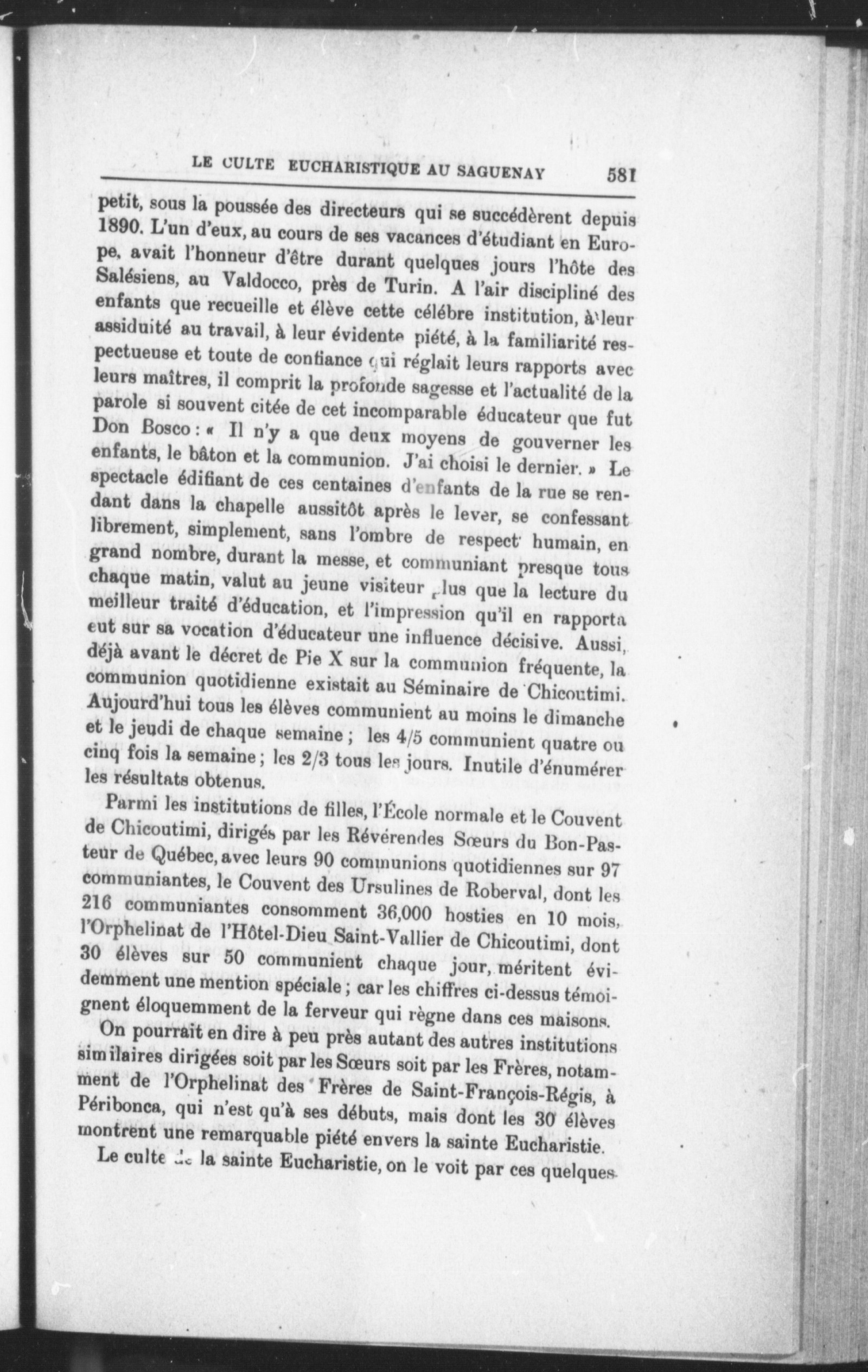 LE CULTE EUCHARISTIQUE AU SAGUENAY 581

petit, sous la poussée des directeurs qui se succédèrent depuis 1890. L'un d'eux, au cours de ses vacances d'étudiant en Europe, avait l'honneur d'être durant quelques jours l'hôte des Salésiens, au Valdocco, près de Turin. A l'air discipliné des enfants que recueille et élève cette célébre institution, à leur assiduité au travail, à leur évidente piété, à la familiarité respectueuse et toute de confiance qui réglait leurs rapports avec leurs maîtres, il comprit la profonde sagesse et l'actualité de la parole si souvent citée de cet incomparable éducateur que fut Don Bosco : « Il n'y a que deux moyens de gouverner les enfants, le bâton et la communion. J'ai choisi le dernier. » Le spectacle édifiant de ces centaines d'enfants de la rue se rendant dans la chapelle aussitôt après le lever, se confessant librement, simplement, sans l'ombre de respect humain, en grand nombre, durant la messe, et communiant presque tous chaque matin, valut au jeune visiteur plus que la lecture du meilleur traité d'éducation, et l'impression qu'il en rapporta eut sur sa vocation d'éducateur une influence décisive. Aussi, déjà avant le décret de Pie X sur la communion fréquente, la communion quotidienne existait au Séminaire de Chicoutimi. Aujourd'hui tous les élèves communient au moins le dimanche et le jeudi de chaque semaine ; les 4/5 communient quatre ou cinq fois la semaine ; les 2/3 tous les jours. Inutile d'énumérer les résultats obtenus.

Parmi les institutions de filles, l'École normale et le Couvent de Chicoutimi, dirigés par les Révérendes Sœurs du Bon-Pasteur de Québec, avec leurs 90 communions quotidiennes sur 97 communiantes, le Couvent des Ursulines de Roberval, dont les 216 communiantes consomment 36,000 hosties en 10 mois, l'Orphelinat de l'Hôtel-Dieu Saint-Vallier de Chicoutimi, dont 30 élèves sur 50 communient chaque jour, méritent évidemment une mention spéciale ; car les chiffres ci-dessus témoignent éloquemment de la ferveur qui règne dans ces maisons.

On pourrait en dire à peu près autant des autres institutions similaires dirigées soit par les Sœurs soit par les Frères, notamment de l'Orphelinat des Frères de Saint-François-Régis, à Péribonca, qui n'est qu'à ses débuts, mais dont les 30 élèves montrent une remarquable piété envers la sainte Eucharistie.

Le culte de la sainte Eucharistie, on le voit par ces quelques